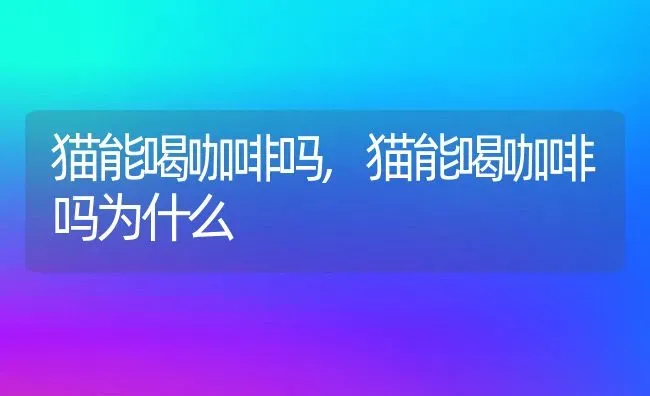 猫能喝咖啡吗，猫能喝咖啡吗为什么